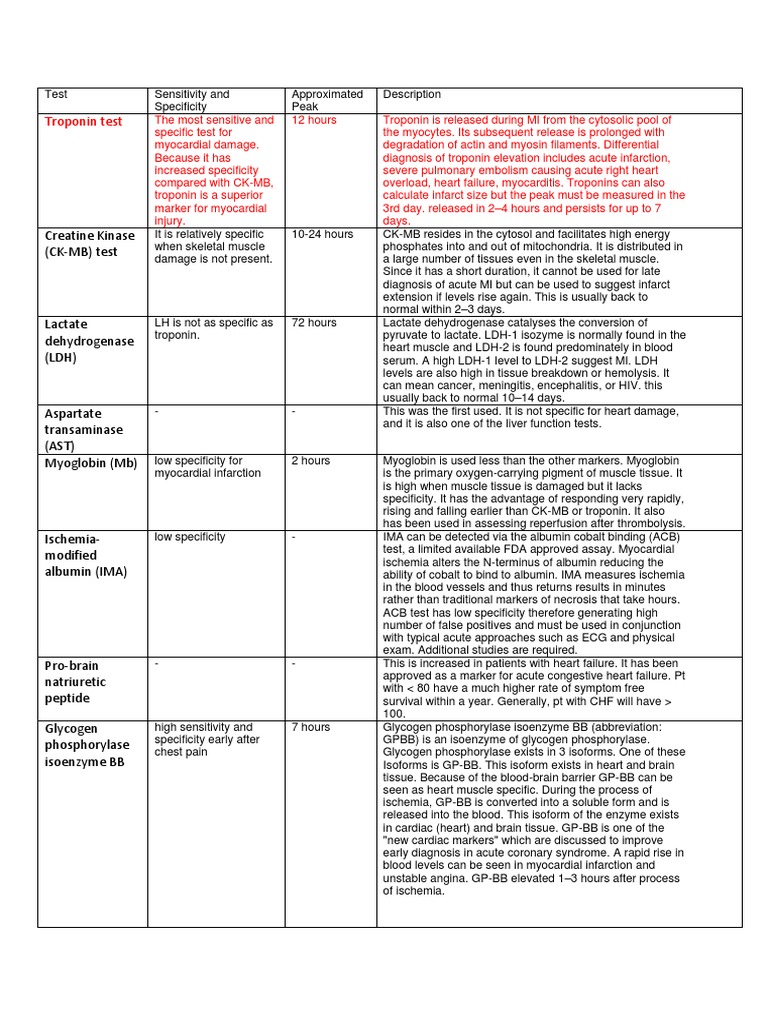 | Test | Sensitivity and Specificity | Approximated Peak | Description |
|---|---|---|---|
| Troponin test | The most sensitive and specific test for myocardial damage. Because it has increased specificity compared with CK-MB, troponin is a superior marker for myocardial injury. | 12 hours | Troponin is released during MI from the cytosolic pool of the myocytes. Its subsequent release is prolonged with degradation of actin and myosin filaments. Differential diagnosis of troponin elevation includes acute infarction, severe pulmonary embolism causing acute right heart overload, heart failure, myocarditis. Troponins can also calculate infarct size but the peak must be measured in the 3rd day. released in 2–4 hours and persists for up to 7 days. |
| Creatine Kinase (CK-MB) test | It is relatively specific when skeletal muscle damage is not present. | 10-24 hours | CK-MB resides in the cytosol and facilitates high energy phosphates into and out of mitochondria. It is distributed in a large number of tissues even in the skeletal muscle. Since it has a short duration, it cannot be used for late diagnosis of acute MI but can be used to suggest infarct extension if levels rise again. This is usually back to normal within 2–3 days. |
| Lactate dehydrogenase (LDH) | LH is not as specific as troponin. | 72 hours | Lactate dehydrogenase catalyses the conversion of pyruvate to lactate. LDH-1 isozyme is normally found in the heart muscle and LDH-2 is found predominately in blood serum. A high LDH-1 level to LDH-2 suggest MI. LDH levels are also high in tissue breakdown or hemolysis. It can mean cancer, meningitis, encephalitis, or HIV. this usually back to normal 10–14 days. |
| Aspartate transaminase (AST) | - | - | This was the first used. It is not specific for heart damage, and it is also one of the liver function tests. |
| Myoglobin (Mb) | low specificity for myocardial infarction | 2 hours | Myoglobin is used less than the other markers. Myoglobin is the primary oxygen-carrying pigment of muscle tissue. It is high when muscle tissue is damaged but it lacks specificity. It has the advantage of responding very rapidly, rising and falling earlier than CK-MB or troponin. It also has been used in assessing reperfusion after thrombolysis. |
| Ischemia-modified albumin (IMA) | low specificity | - | IMA can be detected via the albumin cobalt binding (ACB) test, a limited available FDA approved assay. Myocardial ischemia alters the N-terminus of albumin reducing the ability of cobalt to bind to albumin. IMA measures ischemia in the blood vessels and thus returns results in minutes rather than traditional markers of necrosis that take hours. ACB test has low specificity therefore generating high number of false positives and must be used in conjunction with typical acute approaches such as ECG and physical exam. Additional studies are required. |
| Pro-brain natriuretic peptide | - | - | This is increased in patients with heart failure. It has been approved as a marker for acute congestive heart failure. Pt with < 80 have a much higher rate of symptom free survival within a year. Generally, pt with CHF will have > 100. |
| Glycogen phosphorylase isoenzyme BB | high sensitivity and specificity early after chest pain | 7 hours | Glycogen phosphorylase isoenzyme BB (abbreviation: GPBB) is an isoenzyme of glycogen phosphorylase. Glycogen phosphorylase exists in 3 isoforms. One of these Isoforms is GP-BB. This isoform exists in heart and brain tissue. Because of the blood-brain barrier GP-BB can be seen as heart muscle specific. During the process of ischemia, GP-BB is converted into a soluble form and is released into the blood. This isoform of the enzyme exists in cardiac (heart) and brain tissue. GP-BB is one of the "new cardiac markers" which are discussed to improve early diagnosis in acute coronary syndrome. A rapid rise in blood levels can be seen in myocardial infarction and unstable angina. GP-BB elevated 1–3 hours after process of ischemia. |